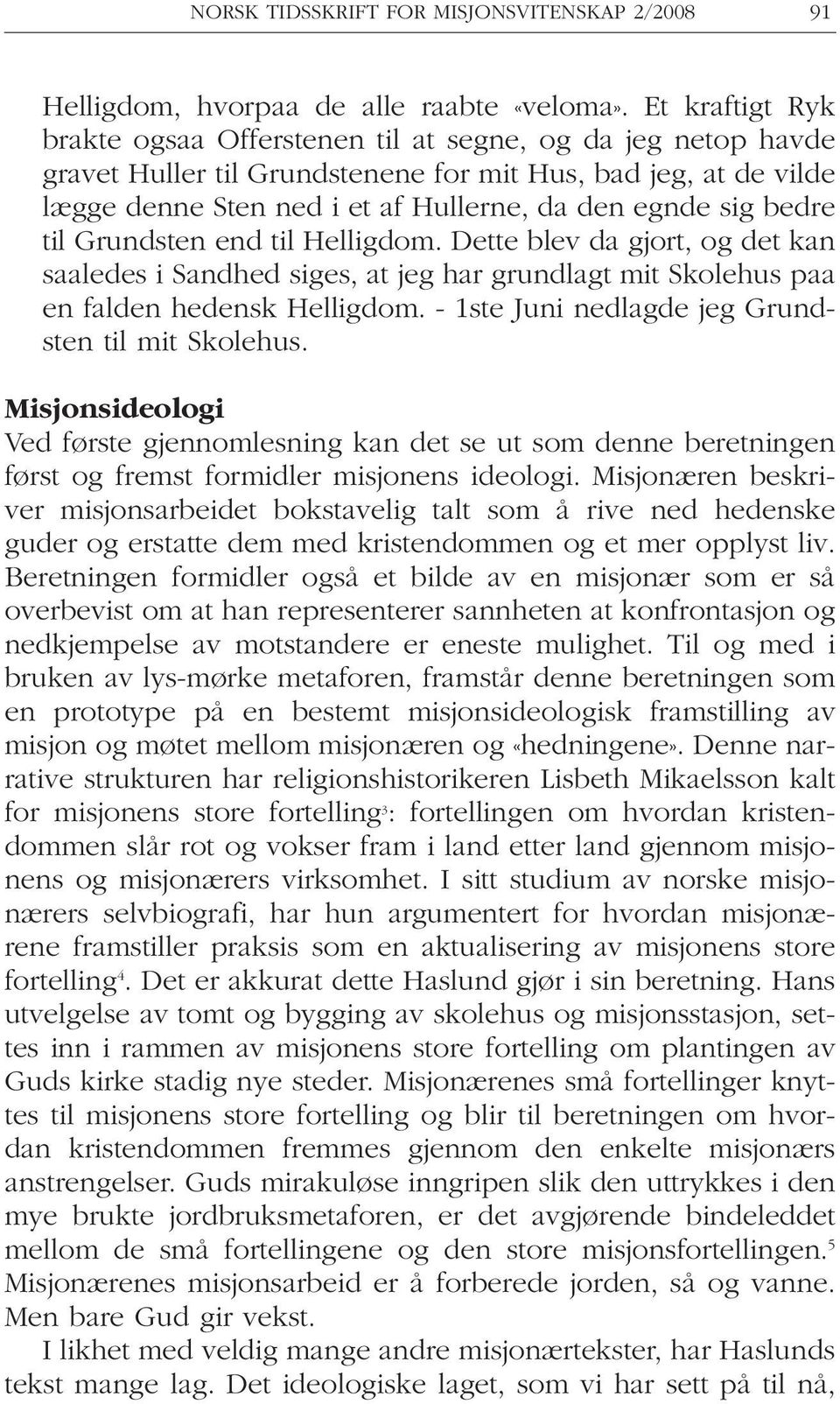 NORSK TIDSSKRIFT FOR MISJONSVITENSKAP 2/2008 91

Helligdom, hvorpaa de alle raabte «veloma». Et kraftigt Ryk brakte ogsaa Offerstenen til at segne, og da jeg netop havde gravet Huller til Grundstenene for mit Hus, bad jeg, at de vilde lægge denne Sten ned i et af Hullerne, da den egnde sig bedre til Grundsten end til Helligdom. Dette blev da gjort, og det kan saaledes i Sandhed siges, at jeg har grundlagt mit Skolehus paa en falden hedensk Helligdom. - 1ste Juni nedlagde jeg Grundsten til mit Skolehus.

Misjonsideologi

Ved første gjennomlesning kan det se ut som denne beretningen først og fremst formidler misjonens ideologi. Misjonæren beskriver misjonsarbeidet bokstavelig talt som å rive ned hedenske guder og erstatte dem med kristendommen og et mer opplyst liv. Beretningen formidler også et bilde av en misjonær som er så overbevist om at han representerer sannheten at konfrontasjon og nedkjempelse av motstandere er eneste mulighet. Til og med i bruken av lys-mørke metaforen, framstår denne beretningen som en prototype på en bestemt misjonsideologisk framstilling av misjon og møtet mellom misjonæren og «hedningene». Denne narrative strukturen har religionshistorikeren Lisbeth Mikaelsson kalt for misjonens store fortelling$^3$: fortellingen om hvordan kristendommen slår rot og vokser fram i land etter land gjennom misjonens og misjonærers virksomhet. I sitt studium av norske misjonærers selvbiografi, har hun argumentert for hvordan misjonærene framstiller praksis som en aktualisering av misjonens store fortelling$^4$. Det er akkurat dette Haslund gjør i sin beretning. Hans utvelgelse av tomt og bygging av skolehus og misjonsstasjon, settes inn i rammen av misjonens store fortelling om plantingen av Guds kirke stadig nye steder. Misjonærenes små fortellinger knyttes til misjonens store fortelling og blir til beretningen om hvordan kristendommen fremmes gjennom den enkelte misjonærs anstrengelser. Guds mirakuløse inngripen slik den uttrykkes i den mye brukte jordbruksmetaforen, er det avgjørende bindeleddet mellom de små fortellingene og den store misjonsfortellingen.$^5$ Misjonærenes misjonsarbeid er å forberede jorden, så og vanne. Men bare Gud gir vekst.

I likhet med veldig mange andre misjonærtekster, har Haslunds tekst mange lag. Det ideologiske laget, som vi har sett på til nå,